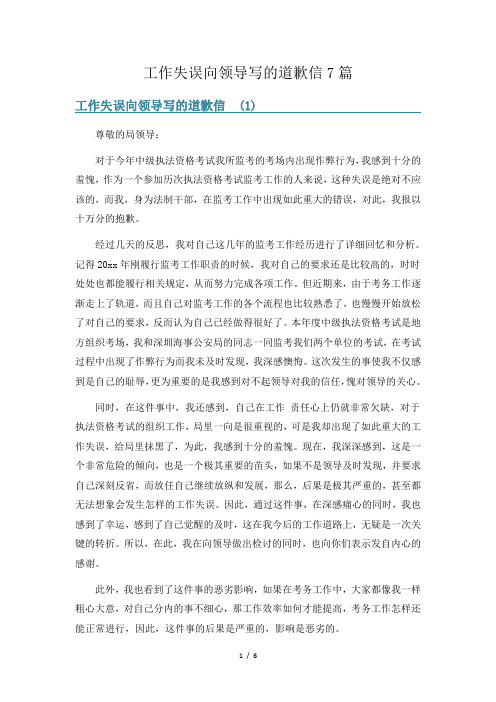 工作失误向领导写的道歉信 7 篇

工作失误向领导写的道歉信 (1)

尊敬的局领导：

对于今年中级执法资格考试我所监考的考场内出现作弊行为，我感到十分的羞愧，作为一个参加历次执法资格考试监考工作的人来说，这种失误是绝对不应该的，而我，身为法制干部，在监考工作中出现如此重大的错误，对此，我报以十万分的抱歉。

经过几天的反思，我对自己这几年的监考工作经历进行了详细回忆和分析。记得 20xx 年刚履行监考工作职责的时候，我对自己的要求还是比较高的，时时处处也都能履行相关规定，从而努力完成各项工作。但近期来，由于考务工作逐渐走上了轨道，而且自己对监考工作的各个流程也比较熟悉了，也慢慢开始放松了对自己的要求，反而认为自己已经做得很好了。本年度中级执法资格考试是地方组织考场，我和深圳海事公安局的同志一同监考我们两个单位的考试，在考试过程中出现了作弊行为而我未及时发现，我深感懊悔。这次发生的事使我不仅感到是自己的耻辱，更为重要的是我感到对不起领导对我的信任，愧对领导的关心。

同时，在这件事中，我还感到，自己在工作 责任心上仍就非常欠缺，对于执法资格考试的组织工作，局里一向是很重视的，可是我却出现了如此重大的工作失误，给局里抹黑了，为此，我感到十分的羞愧。现在，我深深感到，这是一个非常危险的倾向，也是一个极其重要的苗头，如果不是领导及时发现，并要求自己深刻反省，而放任自己继续放纵和发展，那么，后果是极其严重的，甚至都无法想象会发生怎样的工作失误。因此，通过这件事，在深感痛心的同时，我也感到了幸运，感到了自己觉醒的及时，这在我今后的工作道路上，无疑是一次关键的转折。所以，在此，我在向领导做出检讨的同时，也向你们表示发自内心的感谢。

此外，我也看到了这件事的恶劣影响，如果在考务工作中，大家都像我一样粗心大意，对自己分内的事不细心，那工作效率如何才能提高，考务工作怎样还能正常进行，因此，这件事的后果是严重的，影响是恶劣的。

1 / 6